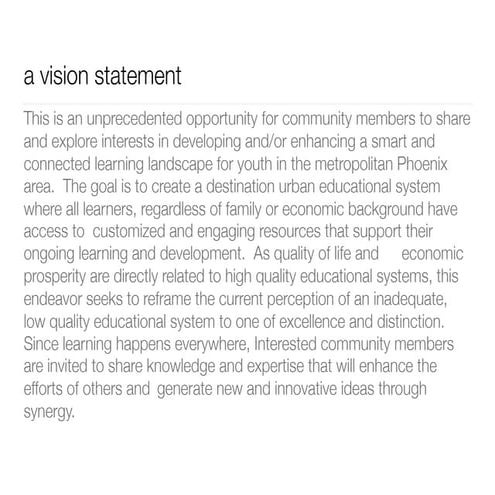 a vision statement

This is an unprecedented opportunity for community members to share and explore interests in developing and/or enhancing a smart and connected learning landscape for youth in the metropolitan Phoenix area. The goal is to create a destination urban educational system where all learners, regardless of family or economic background have access to customized and engaging resources that support their ongoing learning and development. As quality of life and economic prosperity are directly related to high quality educational systems, this endeavor seeks to reframe the current perception of an inadequate, low quality educational system to one of excellence and distinction. Since learning happens everywhere, Interested community members are invited to share knowledge and expertise that will enhance the efforts of others and generate new and innovative ideas through synergy.